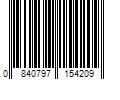 0 840797 154209